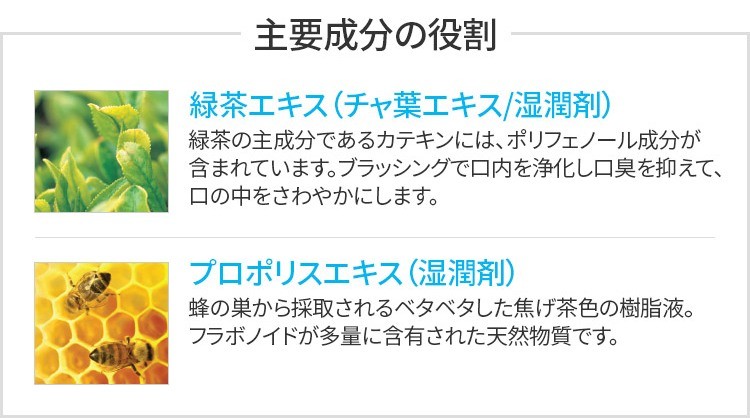 主要成分の役割

緑茶エキス（チャ葉エキス/湿潤剤）

緑茶の主成分であるカテキンには、ポリフェノール成分が含まれています。ブラッシングで口内を浄化し口臭を抑えて、口の中をさわやかにします。

プロポリスエキス（湿潤剤）

蜂の巣から採取されるベタベタした焦げ茶色の樹脂液。フラボノイドが多量に含有された天然物質です。